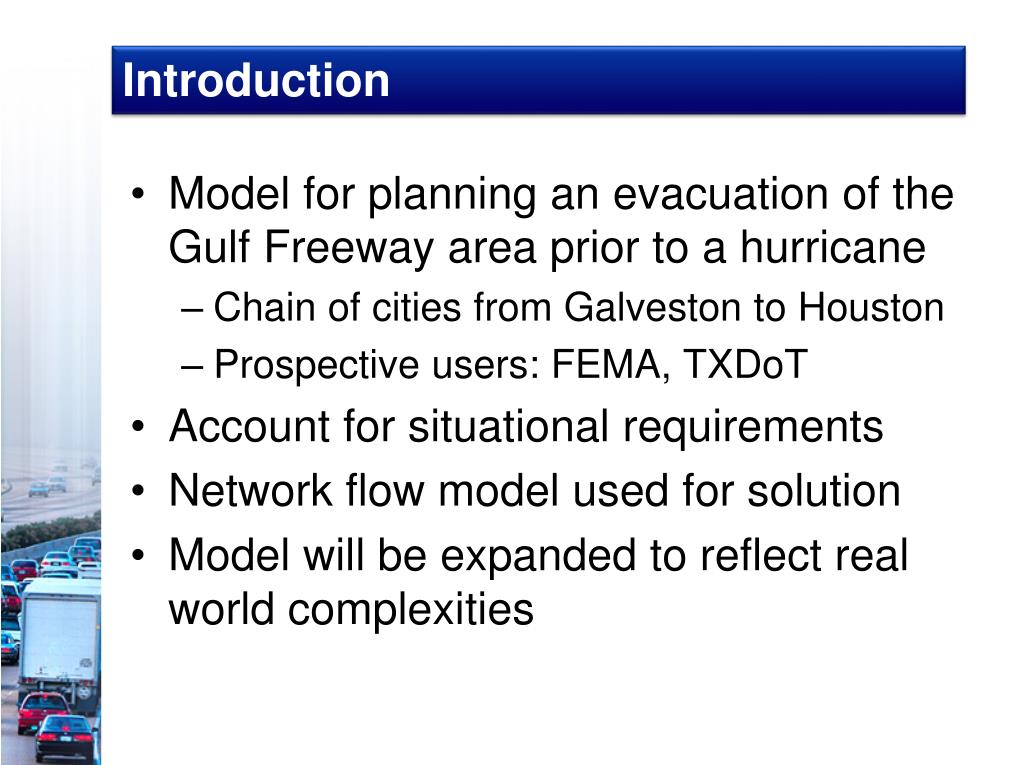 Introduction

• Model for planning an evacuation of the Gulf Freeway area prior to a hurricane
– Chain of cities from Galveston to Houston
– Prospective users: FEMA, TXDoT
• Account for situational requirements
• Network flow model used for solution
• Model will be expanded to reflect real world complexities